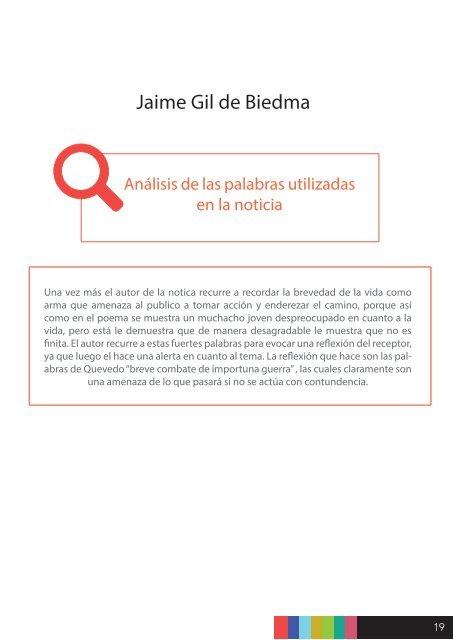 Jaime Gil de Biedma

Análisis de las palabras utilizadas en la noticia

Una vez más el autor de la notica recurre a recordar la brevedad de la vida como arma que amenaza al publico a tomar acción y enderezar el camino, porque así como en el poema se muestra un muchacho joven despreocupado en cuanto a la vida, pero está le demuestra que de manera desagradable le muestra que no es finita. El autor recurre a estas fuertes palabras para evocar una reflexión del receptor, ya que luego el hace una alerta en cuanto al tema. La reflexión que hace son las palabras de Quevedo "breve combate de importuna guerra", las cuales claramente son una amenaza de lo que pasará si no se actúa con contundencia.

19